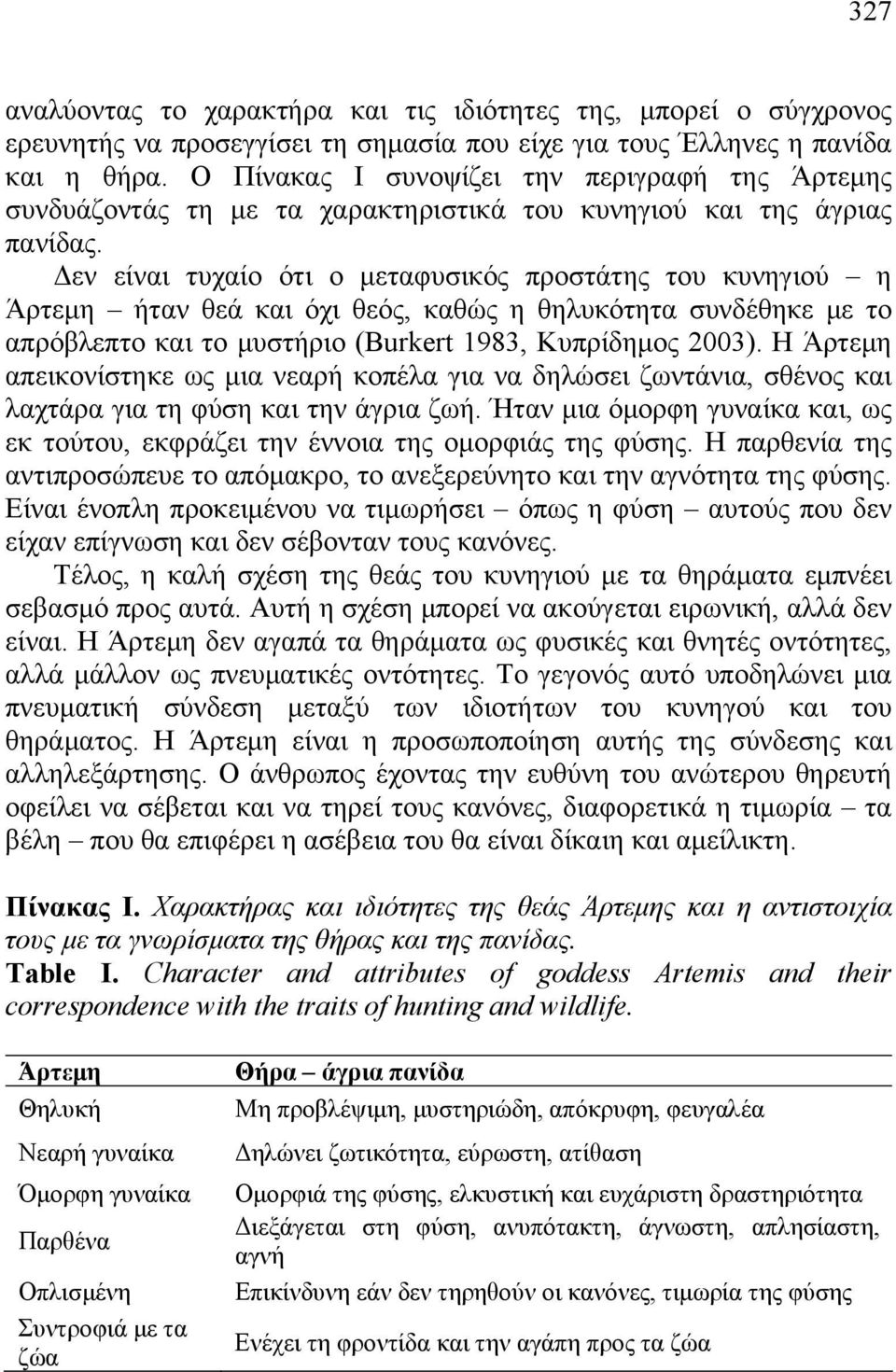 327

αναλύοντας το χαρακτήρα και τις ιδιότητες της, μπορεί ο σύγχρονος ερευνητής να προσεγγίσει τη σημασία που είχε για τους Έλληνες η πανίδα και η θήρα. Ο Πίνακας Ι συνοψίζει την περιγραφή της Άρτεμης συνδυάζοντάς τη με τα χαρακτηριστικά του κυνηγιού και της άγριας πανίδας.

Δεν είναι τυχαίο ότι ο μεταφυσικός προστάτης του κυνηγιού – η Άρτεμη – ήταν θεά και όχι θεός, καθώς η θηλυκότητα συνδέθηκε με το απρόβλεπτο και το μυστήριο (Burkert 1983, Κυπρίδημος 2003). Η Άρτεμη απεικονίστηκε ως μια νεαρή κοπέλα για να δηλώσει ζωντάνια, σθένος και λαχτάρα για τη φύση και την άγρια ζωή. Ήταν μια όμορφη γυναίκα και, ως εκ τούτου, εκφράζει την έννοια της ομορφιάς της φύσης. Η παρθενία της αντιπροσώπευε το απόμακρο, το ανεξερεύνητο και την αγνότητα της φύσης. Είναι ένοπλη προκειμένου να τιμωρήσει – όπως η φύση – αυτούς που δεν είχαν επίγνωση και δεν σέβονταν τους κανόνες.

Τέλος, η καλή σχέση της θεάς του κυνηγιού με τα θηράματα εμπνέει σεβασμό προς αυτά. Αυτή η σχέση μπορεί να ακούγεται ειρωνική, αλλά δεν είναι. Η Άρτεμη δεν αγαπά τα θηράματα ως φυσικές και θνητές οντότητες, αλλά μάλλον ως πνευματικές οντότητες. Το γεγονός αυτό υποδηλώνει μια πνευματική σύνδεση μεταξύ των ιδιοτήτων του κυνηγού και του θηράματος. Η Άρτεμη είναι η προσωποποίηση αυτής της σύνδεσης και αλληλεξάρτησης. Ο άνθρωπος έχοντας την ευθύνη του ανώτερου θηρευτή οφείλει να σέβεται και να τηρεί τους κανόνες, διαφορετικά η τιμωρία – τα βέλη – που θα επιφέρει η ασέβεια του θα είναι δίκαιη και αμείλικτη.

Πίνακας Ι. Χαρακτήρας και ιδιότητες της θεάς Άρτεμης και η αντιστοιχία τους με τα γνωρίσματα της θήρας και της πανίδας.
Table I. Character and attributes of goddess Artemis and their correspondence with the traits of hunting and wildlife.

| Άρτεμη | Θήρα – άγρια πανίδα |
|---|---|
| Θηλυκή | Μη προβλέψιμη, μυστηριώδη, απόκρυφη, φευγαλέα |
| Νεαρή γυναίκα | Δηλώνει ζωτικότητα, εύρωστη, ατίθαση |
| Όμορφη γυναίκα | Ομορφιά της φύσης, ελκυστική και ευχάριστη δραστηριότητα |
| Παρθένα | Διεξάγεται στη φύση, ανυπότακτη, άγνωστη, απλησίαστη, αγνή |
| Οπλισμένη | Επικίνδυνη εάν δεν τηρηθούν οι κανόνες, τιμωρία της φύσης |
| Συντροφιά με τα ζώα | Ενέχει τη φροντίδα και την αγάπη προς τα ζώα |